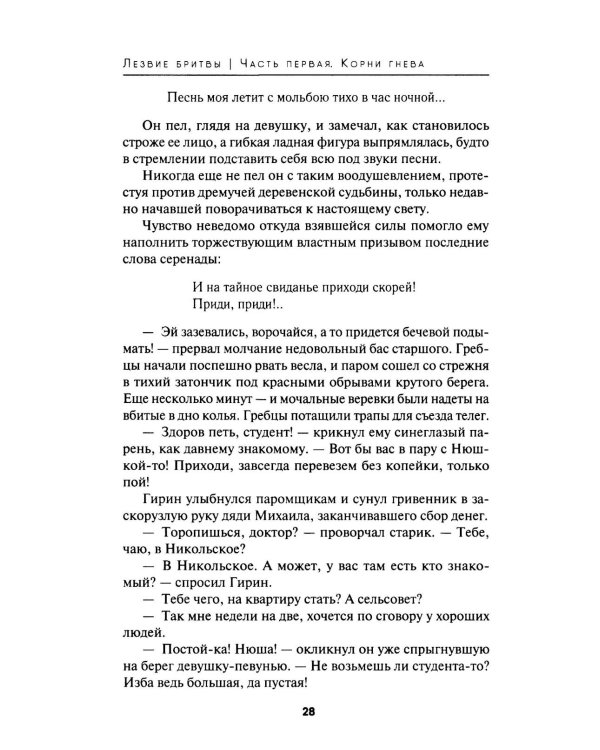 Лезвие бритвы | Часть первая. Корни гнева

Песнь моя летит с мольбою тихо в час ночной...

Он пел, глядя на девушку, и замечал, как становилось строже ее лицо, а гибкая ладная фигура выпрямлялась, будто в стремлении подставить себя всю под звуки песни.

Никогда еще не пел он с таким воодушевлением, протестуя против дремучей деревенской судьбины, только недавно начавшей поворачиваться к настоящему свету.

Чувство неведомо откуда взявшейся силы помогло ему наполнить торжествующим властным призывом последние слова серенады:

И на тайное свиданье приходи скорей!
Приди, приди!..

— Эй зазевались, ворочайся, а то придется бечевой подымать! — прервал молчание недовольный бас старшого. Гребцы начали поспешно рвать весла, и паром сошел со стрежня в тихий затончик под красными обрывами крутого берега. Еще несколько минут — и мочальные веревки были надеты на вбитые в дно колья. Гребцы потащили трапы для съезда телег.

— Здоров петь, студент! — крикнул ему синеглазый парень, как давнему знакомому. — Вот бы вас в пару с Нюшкой-то! Приходи, завсегда перевезем без копейки, только пой!

Гирин улыбнулся паромщикам и сунул гривенник в заскорузлую руку дяди Михаила, заканчивавшего сбор денег.

— Торопишься, доктор? — проворчал старик. — Тебе, чаю, в Никольское?

— В Никольское. А может, у вас там есть кто знакомый? — спросил Гирин.

— Тебе чего, на квартиру стать? А сельсовет?

— Так мне недели на две, хочется по сговору у хороших людей.

— Постой-ка! Нюша! — окликнул он уже спрыгнувшую на берег девушку-певунью. — Не возьмешь ли студента-то? Изба ведь большая, да пустая!

28